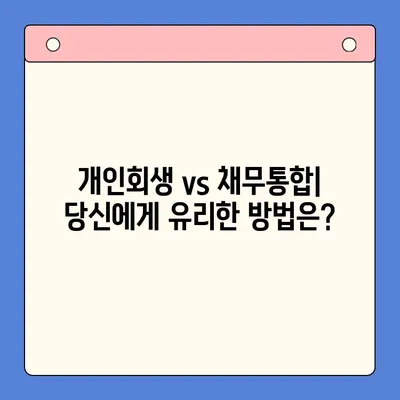 개인회생 vs 채무통합| 당신에게 유리한 방법은?